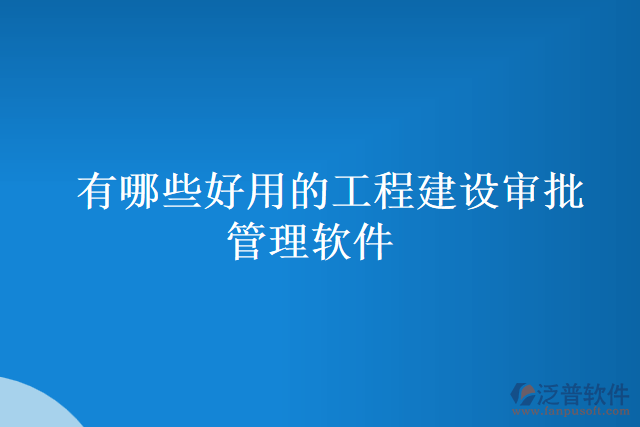 有哪些好用的工程建设审批管理软件

泛普软件
www.fanpusoft.com